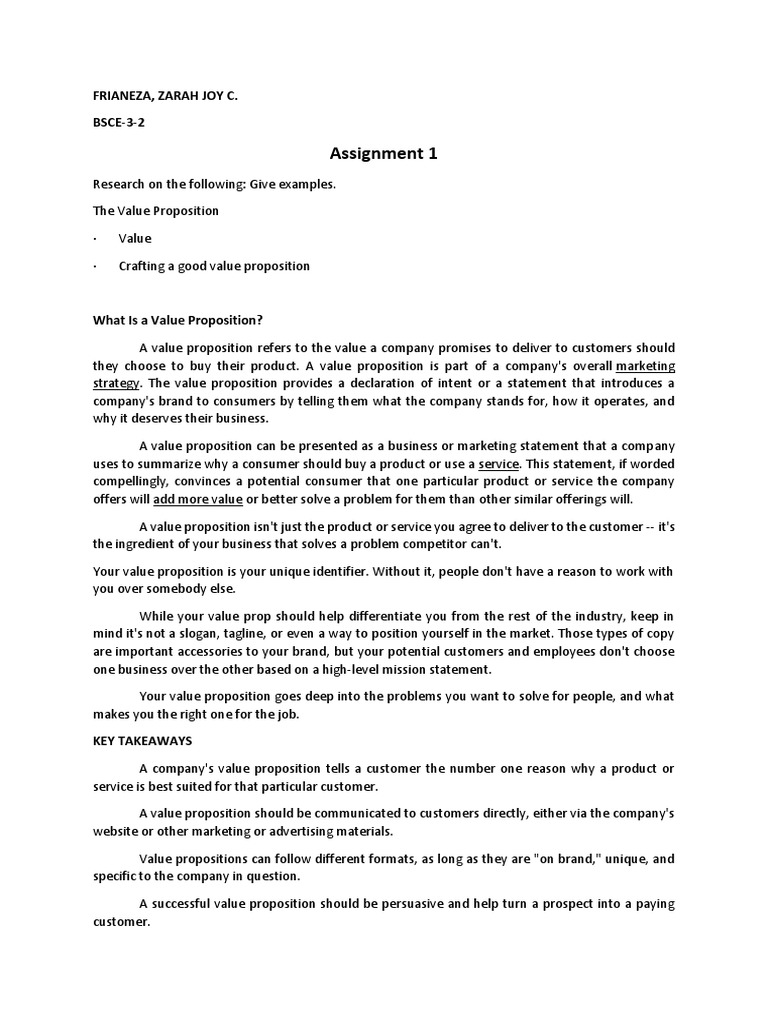 FRIANEZA, ZARAH JOY C.

BSCE-3-2

Assignment 1

Research on the following: Give examples.

The Value Proposition

· Value

· Crafting a good value proposition

What Is a Value Proposition?

A value proposition refers to the value a company promises to deliver to customers should they choose to buy their product. A value proposition is part of a company's overall marketing strategy. The value proposition provides a declaration of intent or a statement that introduces a company's brand to consumers by telling them what the company stands for, how it operates, and why it deserves their business.

A value proposition can be presented as a business or marketing statement that a company uses to summarize why a consumer should buy a product or use a service. This statement, if worded compellingly, convinces a potential consumer that one particular product or service the company offers will add more value or better solve a problem for them than other similar offerings will.

A value proposition isn't just the product or service you agree to deliver to the customer -- it's the ingredient of your business that solves a problem competitor can't.

Your value proposition is your unique identifier. Without it, people don't have a reason to work with you over somebody else.

While your value prop should help differentiate you from the rest of the industry, keep in mind it's not a slogan, tagline, or even a way to position yourself in the market. Those types of copy are important accessories to your brand, but your potential customers and employees don't choose one business over the other based on a high-level mission statement.

Your value proposition goes deep into the problems you want to solve for people, and what makes you the right one for the job.

KEY TAKEAWAYS

A company's value proposition tells a customer the number one reason why a product or service is best suited for that particular customer.

A value proposition should be communicated to customers directly, either via the company's website or other marketing or advertising materials.

Value propositions can follow different formats, as long as they are "on brand," unique, and specific to the company in question.

A successful value proposition should be persuasive and help turn a prospect into a paying customer.